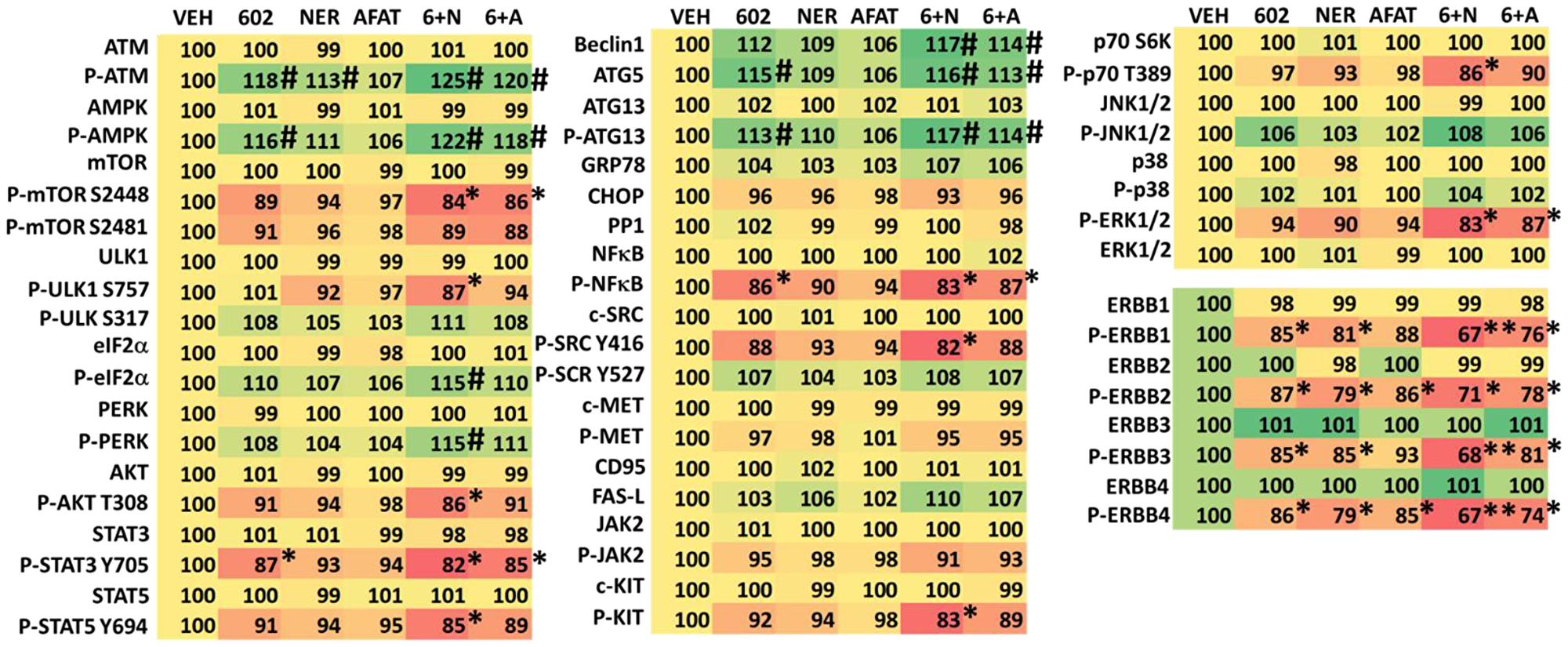 |  | VEH | 602 | NER | AFAT | 6+N | 6+A |
|---|---|---|---|---|---|---|
| ATM | 100 | 100 | 99 | 100 | 101 | 100 |
| P-ATM | 100 | 118# | 113# | 107 | 125# | 120# |
| AMPK | 100 | 101 | 99 | 101 | 99 | 99 |
| P-AMPK | 100 | 116# | 111 | 106 | 122# | 118# |
| mTOR | 100 | 100 | 100 | 99 | 100 | 99 |
| P-mTOR S2448 | 100 | 89 | 94 | 97 | 84* | 86* |
| P-mTOR S2481 | 100 | 91 | 96 | 98 | 89 | 88 |
| ULK1 | 100 | 100 | 99 | 99 | 99 | 100 |
| P-ULK1 S757 | 100 | 101 | 92 | 97 | 87* | 94 |
| P-ULK S317 | 100 | 108 | 105 | 103 | 111 | 108 |
| eIF2α | 100 | 100 | 99 | 98 | 100 | 101 |
| P-eIF2α | 100 | 110 | 107 | 106 | 115# | 110 |
| PERK | 100 | 99 | 100 | 100 | 100 | 101 |
| P-PERK | 100 | 108 | 104 | 104 | 115# | 111 |
| AKT | 100 | 101 | 99 | 100 | 99 | 99 |
| P-AKT T308 | 100 | 91 | 94 | 98 | 86* | 91 |
| STAT3 | 100 | 101 | 101 | 99 | 98 | 98 |
| P-STAT3 Y705 | 100 | 87* | 93 | 94 | 82* | 85* |
| STAT5 | 100 | 100 | 99 | 101 | 101 | 100 |
| P-STAT5 Y694 | 100 | 91 | 94 | 95 | 85* | 89 |

|  | VEH | 602 | NER | AFAT | 6+N | 6+A |
|---|---|---|---|---|---|---|
| Beclin1 | 100 | 112 | 109 | 106 | 117# | 114# |
| ATG5 | 100 | 115# | 109 | 106 | 116# | 113# |
| ATG13 | 100 | 102 | 100 | 102 | 101 | 103 |
| P-ATG13 | 100 | 113# | 110 | 106 | 117# | 114# |
| GRP78 | 100 | 104 | 103 | 103 | 107 | 106 |
| CHOP | 100 | 96 | 96 | 98 | 93 | 96 |
| PP1 | 100 | 102 | 99 | 99 | 100 | 98 |
| NFκB | 100 | 100 | 100 | 100 | 100 | 102 |
| P-NFκB | 100 | 86* | 90 | 94 | 83* | 87* |
| c-SRC | 100 | 100 | 101 | 100 | 100 | 100 |
| P-SRC Y416 | 100 | 88 | 93 | 94 | 82* | 88 |
| P-SCR Y527 | 100 | 107 | 104 | 103 | 108 | 107 |
| c-MET | 100 | 100 | 99 | 99 | 99 | 99 |
| P-MET | 100 | 97 | 98 | 101 | 95 | 95 |
| CD95 | 100 | 100 | 102 | 100 | 101 | 101 |
| FAS-L | 100 | 103 | 106 | 102 | 110 | 107 |
| JAK2 | 100 | 101 | 100 | 100 | 100 | 100 |
| P-JAK2 | 100 | 95 | 98 | 98 | 91 | 93 |
| c-KIT | 100 | 100 | 99 | 100 | 100 | 99 |
| P-KIT | 100 | 92 | 94 | 98 | 83* | 89 |

|  | VEH | 602 | NER | AFAT | 6+N | 6+A |
|---|---|---|---|---|---|---|
| p70 S6K | 100 | 100 | 101 | 100 | 100 | 100 |
| P-p70 T389 | 100 | 97 | 93 | 98 | 86* | 90 |
| JNK1/2 | 100 | 100 | 100 | 100 | 99 | 100 |
| P-JNK1/2 | 100 | 106 | 103 | 102 | 108 | 106 |
| p38 | 100 | 100 | 98 | 100 | 100 | 100 |
| P-p38 | 100 | 102 | 101 | 100 | 104 | 102 |
| P-ERK1/2 | 100 | 94 | 90 | 94 | 83* | 87* |
| ERK1/2 | 100 | 100 | 101 | 99 | 100 | 100 |

|  |  |  |  |  |  |  |
|---|---|---|---|---|---|---|
| ERBB1 | 100 | 98 | 99 | 99 | 99 | 98 |
| P-ERBB1 | 100 | 85* | 81* | 88 | 67** | 76* |
| ERBB2 | 100 | 100 | 98 | 100 | 99 | 99 |
| P-ERBB2 | 100 | 87* | 79* | 86* | 71* | 78* |
| ERBB3 | 100 | 101 | 101 | 100 | 100 | 101 |
| P-ERBB3 | 100 | 85* | 85* | 93 | 68** | 81* |
| ERBB4 | 100 | 100 | 100 | 100 | 101 | 100 |
| P-ERBB4 | 100 | 86* | 79* | 85* | 67** | 74* |